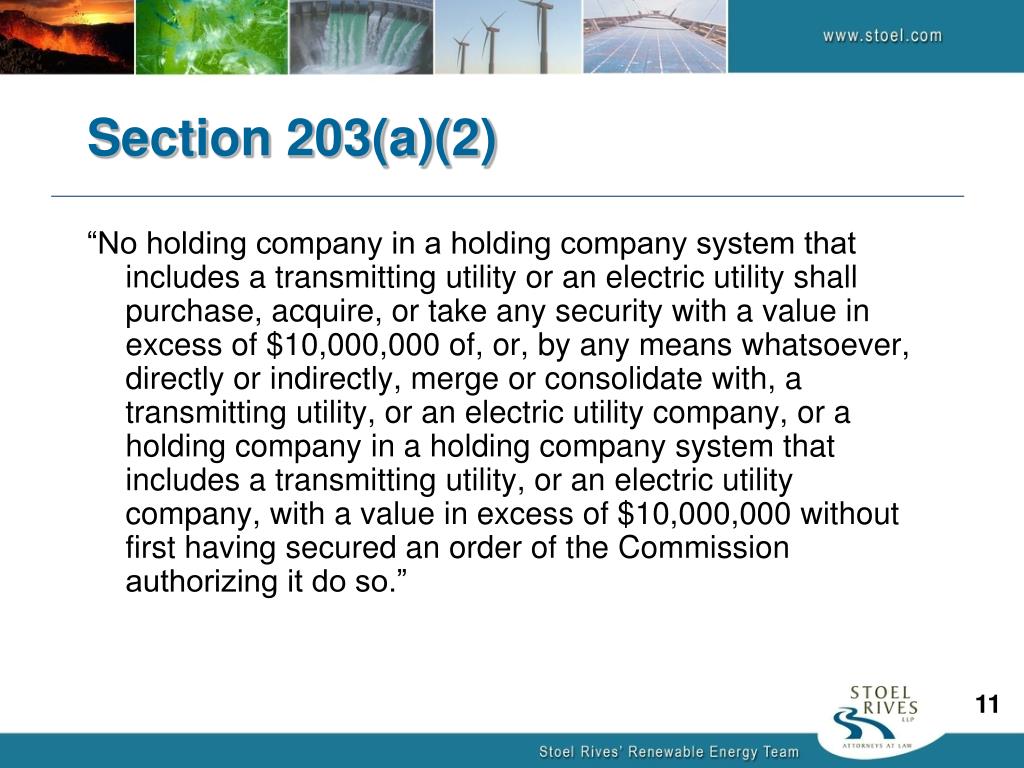 www.stoel.com

Section 203(a)(2)

"No holding company in a holding company system that includes a transmitting utility or an electric utility shall purchase, acquire, or take any security with a value in excess of $10,000,000 of, or, by any means whatsoever, directly or indirectly, merge or consolidate with, a transmitting utility, or an electric utility company, or a holding company in a holding company system that includes a transmitting utility, or an electric utility company, with a value in excess of $10,000,000 without first having secured an order of the Commission authorizing it do so."

STOEL RIVES LLP
ATTORNEYS AT LAW

11

Stoel Rives' Renewable Energy Team